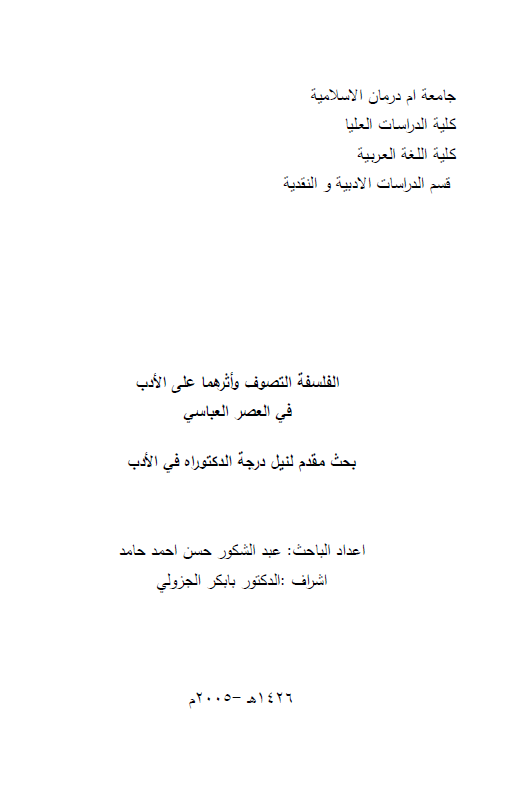 جامعة ام درمان الاسلامية
كلية الدراسات العليا
كلية اللغة العربية
قسم الدراسات الادبية و النقدية

الفلسفة التصوف وأثرهما على الأدب
في العصر العباسي

بحث مقدم لنيل درجة الدكتوراه في الأدب

اعداد الباحث: عبد الشكور حسن احمد حامد
اشراف :الدكتور بابكر الجزولي

١٤٢٦هـ -٢٠٠٥م